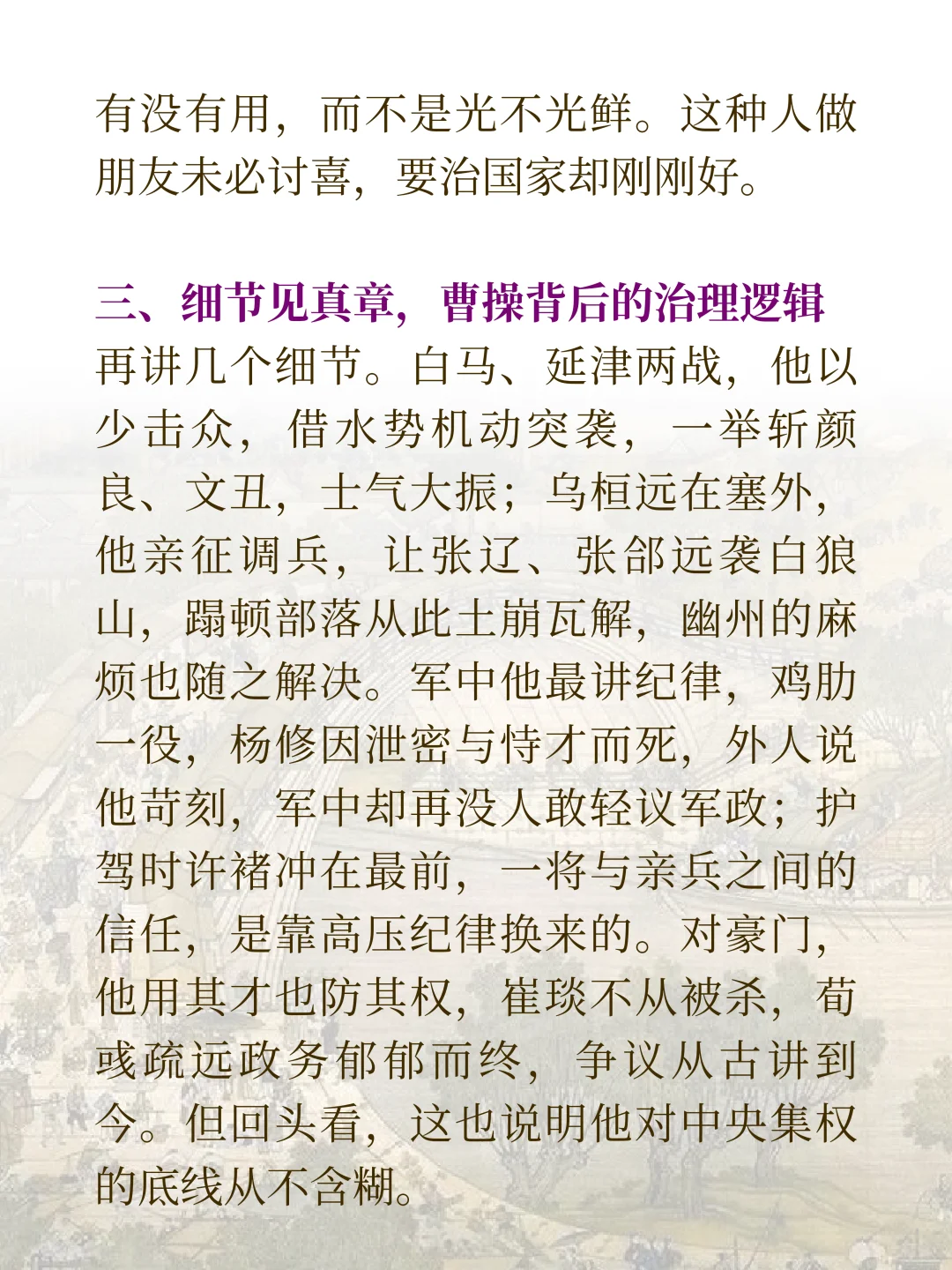 有没有用，而不是光不光鲜。这种人做朋友未必讨喜，要治国家却刚刚好。

三、细节见真章，曹操背后的治理逻辑
再讲几个细节。白马、延津两战，他以少击众，借水势机动突袭，一举斩颜良、文丑，士气大振；乌桓远在塞外，他亲征调兵，让张辽、张郃远袭白狼山，蹋顿部落从此土崩瓦解，幽州的麻烦也随之解决。军中他最讲纪律，鸡肋一役，杨修因泄密与恃才而死，外人说他苛刻，军中却再没人敢轻议军政；护驾时许褚冲在最前，一将与亲兵之间的信任，是靠高压纪律换来的。对豪门，他用其才也防其权，崔琰不从被杀，荀彧疏远政务郁郁而终，争议从古讲到今。但回头看，这也说明他对中央集权的底线从不含糊。